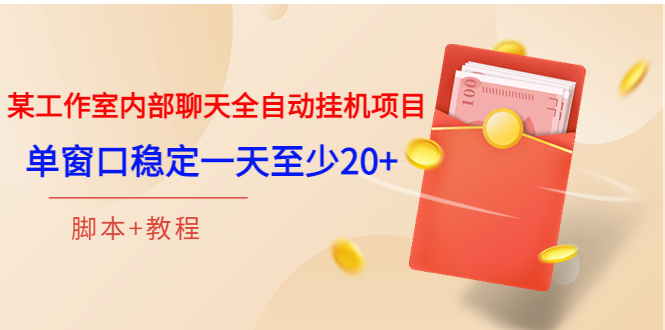 某工作室内部聊天全自动挂机项目

单窗口稳定一天至少20+

脚本+教程

100